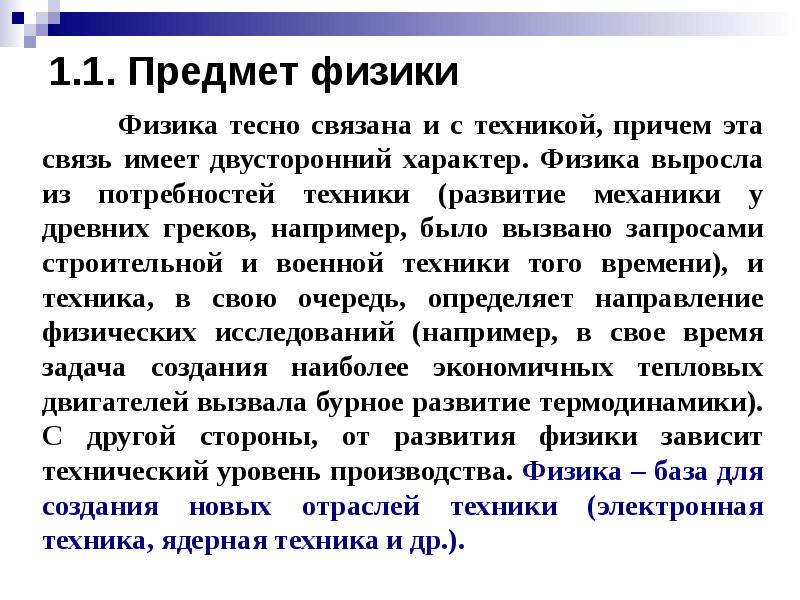 1.1. Предмет физики

Физика тесно связана и с техникой, причем эта связь имеет двусторонний характер. Физика выросла из потребностей техники (развитие механики у древних греков, например, было вызвано запросами строительной и военной техники того времени), и техника, в свою очередь, определяет направление физических исследований (например, в свое время задача создания наиболее экономичных тепловых двигателей вызвала бурное развитие термодинамики). С другой стороны, от развития физики зависит технический уровень производства. Физика – база для создания новых отраслей техники (электронная техника, ядерная техника и др.).